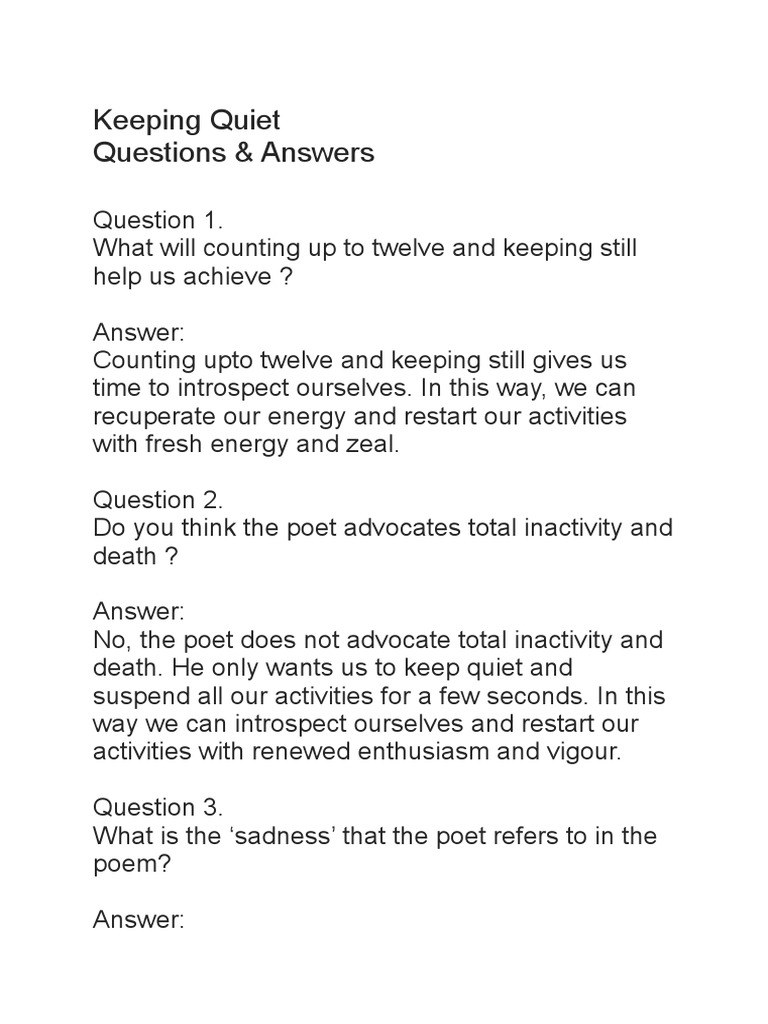 Keeping Quiet
Questions & Answers

Question 1.
What will counting up to twelve and keeping still help us achieve ?

Answer:
Counting upto twelve and keeping still gives us time to introspect ourselves. In this way, we can recuperate our energy and restart our activities with fresh energy and zeal.

Question 2.
Do you think the poet advocates total inactivity and death ?

Answer:
No, the poet does not advocate total inactivity and death. He only wants us to keep quiet and suspend all our activities for a few seconds. In this way we can introspect ourselves and restart our activities with renewed enthusiasm and vigour.

Question 3.
What is the ‘sadness’ that the poet refers to in the poem?

Answer: